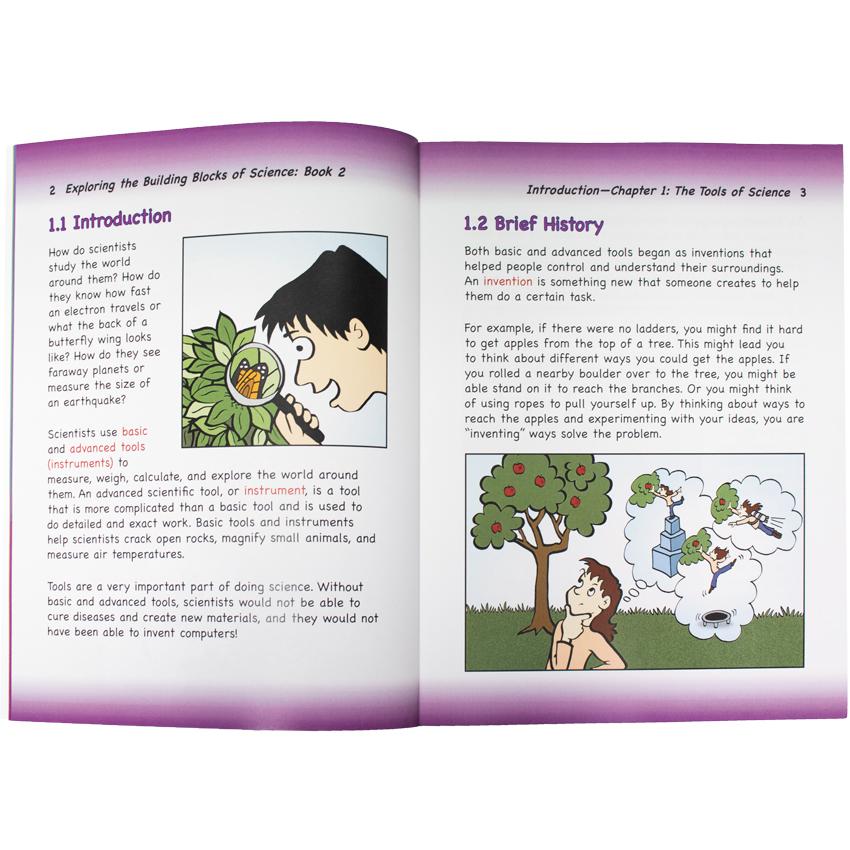 2 Exploring the Building Blocks of Science: Book 2

1.1 Introduction

How do scientists study the world around them? How do they know how fast an electron travels or what the back of a butterfly wing looks like? How do they see faraway planets or measure the size of an earthquake?

Scientists use basic and advanced tools (instruments) to measure, weigh, calculate, and explore the world around them. An advanced scientific tool, or instrument, is a tool that is more complicated than a basic tool and is used to do detailed and exact work. Basic tools and instruments help scientists crack open rocks, magnify small animals, and measure air temperatures.

Tools are a very important part of doing science. Without basic and advanced tools, scientists would not be able to cure diseases and create new materials, and they would not have been able to invent computers!

Introduction—Chapter 1: The Tools of Science 3

1.2 Brief History

Both basic and advanced tools began as inventions that helped people control and understand their surroundings. An invention is something new that someone creates to help them do a certain task.

For example, if there were no ladders, you might find it hard to get apples from the top of a tree. This might lead you to think about different ways you could get the apples. If you rolled a nearby boulder over to the tree, you might be able stand on it to reach the branches. Or you might think of using ropes to pull yourself up. By thinking about ways to reach the apples and experimenting with your ideas, you are "inventing" ways solve the problem.